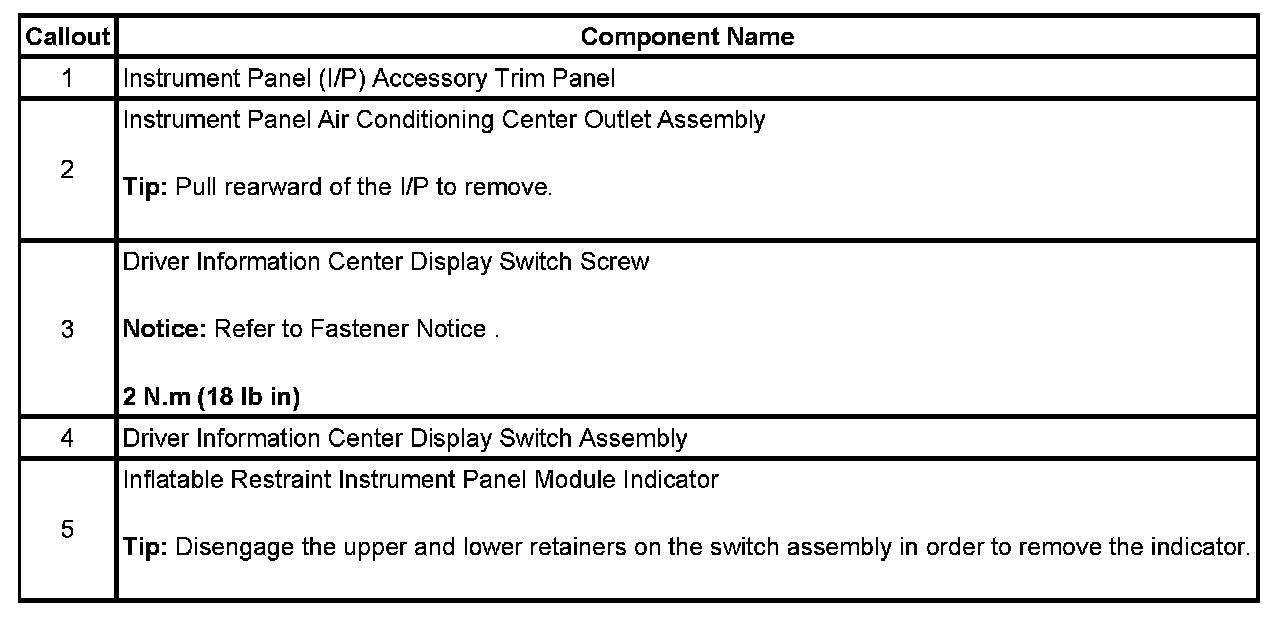 | Callout | Component Name |
|---|---|
| 1 | Instrument Panel (I/P) Accessory Trim Panel |
| 2 | Instrument Panel Air Conditioning Center Outlet Assembly<br><br>**Tip:** Pull rearward of the I/P to remove. |
| 3 | Driver Information Center Display Switch Screw<br><br>**Notice:** Refer to Fastener Notice .<br><br>**2 N.m (18 lb in)** |
| 4 | Driver Information Center Display Switch Assembly |
| 5 | Inflatable Restraint Instrument Panel Module Indicator<br><br>**Tip:** Disengage the upper and lower retainers on the switch assembly in order to remove the indicator. |